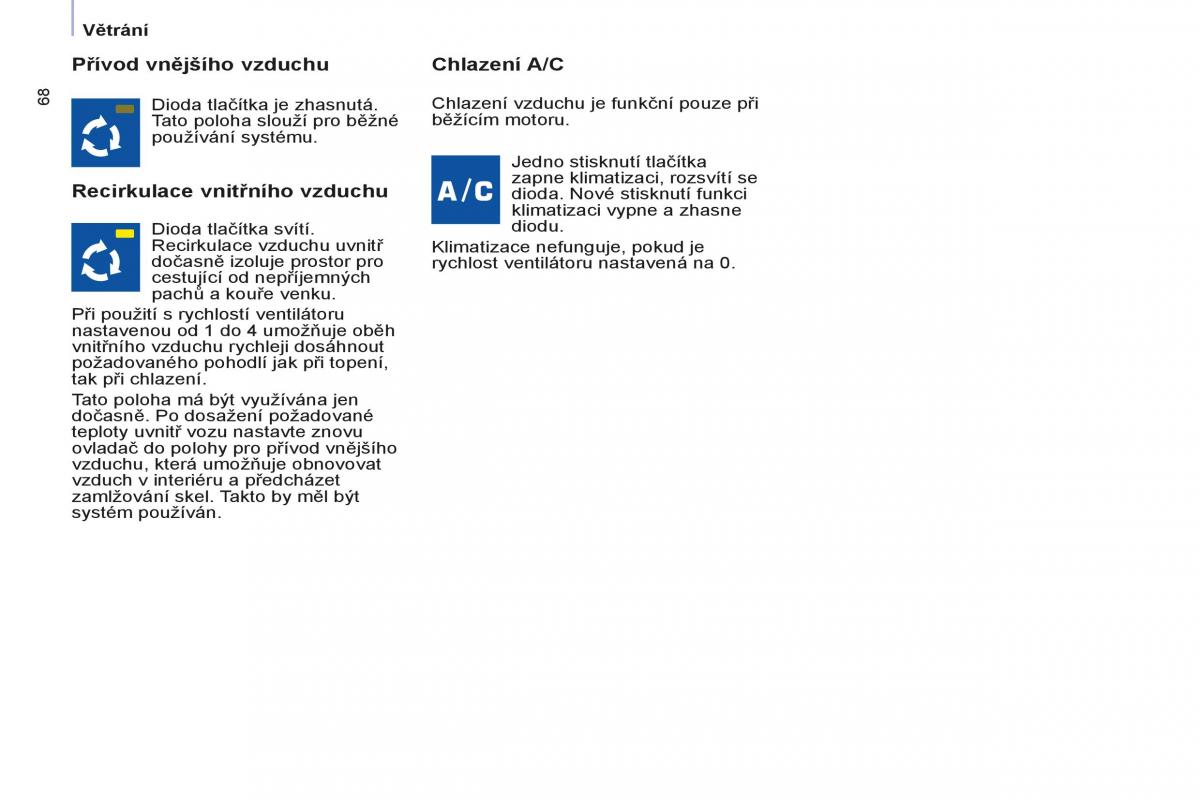 Větrání

68

Přívod vnějšího vzduchu

Dioda tlačítka je zhasnutá. Tato poloha slouží pro běžné používání systému.

Recirkulace vnitřního vzduchu

Dioda tlačítka svítí. Recirkulace vzduchu uvnitř dočasně izoluje prostor pro cestující od nepříjemných pachů a kouře venku.

Při použití s rychlostí ventilátoru nastavenou od 1 do 4 umožňuje oběh vnitřního vzduchu rychleji dosáhnout požadovaného pohodlí jak při topení, tak při chlazení.

Tato poloha má být využívána jen dočasně. Po dosažení požadované teploty uvnitř vozu nastavte znovu ovladač do polohy pro přívod vnějšího vzduchu, která umožňuje obnovovat vzduch v interiéru a předcházet zamlžování skel. Takto by měl být systém používán.

Chlazení A/C

Chlazení vzduchu je funkční pouze při běžícím motoru.

A/C

Jedno stisknutí tlačítka zapne klimatizaci, rozsvítí se dioda. Nové stisknutí funkci klimatizaci vypne a zhasne diodu.

Klimatizace nefunguje, pokud je rychlost ventilátoru nastavená na 0.